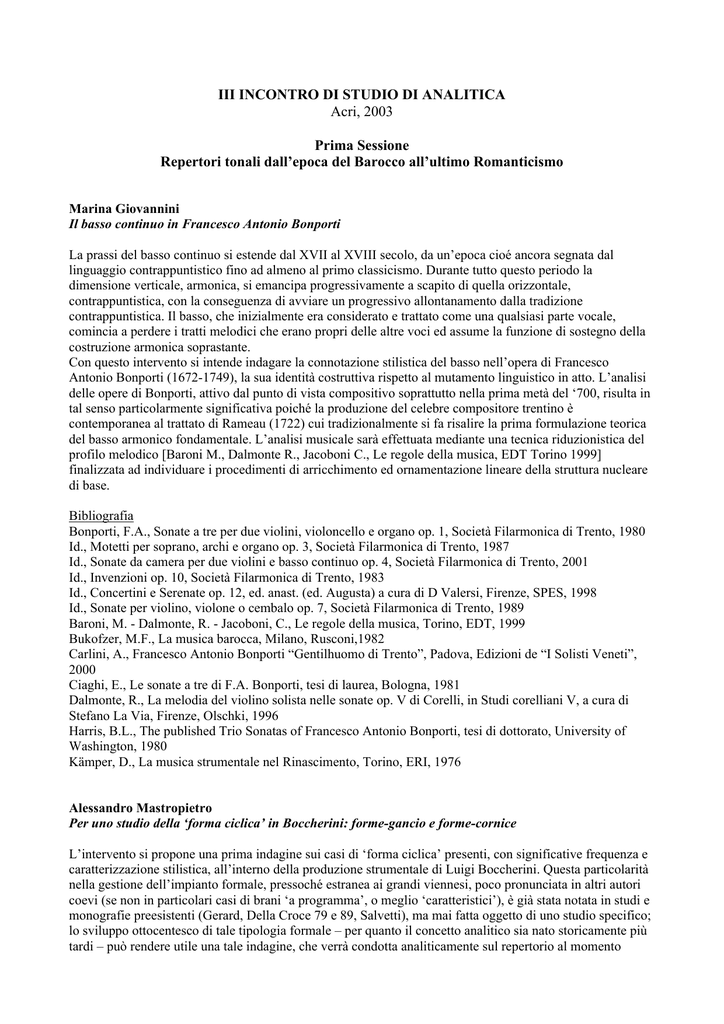 III INCONTRO DI STUDIO DI ANALITICA
Acri, 2003

Prima Sessione
Repertori tonali dall'epoca del Barocco all'ultimo Romanticismo

Marina Giovannini
Il basso continuo in Francesco Antonio Bonporti

La prassi del basso continuo si estende dal XVII al XVIII secolo, da un'epoca cioé ancora segnata dal linguaggio contrappuntistico fino ad almeno al primo classicismo. Durante tutto questo periodo la dimensione verticale, armonica, si emancipa progressivamente a scapito di quella orizzontale, contrappuntistica, con la conseguenza di avviare un progressivo allontanamento dalla tradizione contrappuntistica. Il basso, che inizialmente era considerato e trattato come una qualsiasi parte vocale, comincia a perdere i tratti melodici che erano propri delle altre voci ed assume la funzione di sostegno della costruzione armonica soprastante.
Con questo intervento si intende indagare la connotazione stilistica del basso nell'opera di Francesco Antonio Bonporti (1672-1749), la sua identità costruttiva rispetto al mutamento linguistico in atto. L'analisi delle opere di Bonporti, attivo dal punto di vista compositivo soprattutto nella prima metà del '700, risulta in tal senso particolarmente significativa poiché la produzione del celebre compositore trentino è contemporanea al trattato di Rameau (1722) cui tradizionalmente si fa risalire la prima formulazione teorica del basso armonico fondamentale. L'analisi musicale sarà effettuata mediante una tecnica riduzionistica del profilo melodico [Baroni M., Dalmonte R., Jacoboni C., Le regole della musica, EDT Torino 1999] finalizzata ad individuare i procedimenti di arricchimento ed ornamentazione lineare della struttura nucleare di base.

Bibliografia
Bonporti, F.A., Sonate a tre per due violini, violoncello e organo op. 1, Società Filarmonica di Trento, 1980
Id., Motetti per soprano, archi e organo op. 3, Società Filarmonica di Trento, 1987
Id., Sonate da camera per due violini e basso continuo op. 4, Società Filarmonica di Trento, 2001
Id., Invenzioni op. 10, Società Filarmonica di Trento, 1983
Id., Concertini e Serenate op. 12, ed. anast. (ed. Augusta) a cura di D Valersi, Firenze, SPES, 1998
Id., Sonate per violino, violone o cembalo op. 7, Società Filarmonica di Trento, 1989
Baroni, M. - Dalmonte, R. - Jacoboni, C., Le regole della musica, Torino, EDT, 1999
Bukofzer, M.F., La musica barocca, Milano, Rusconi,1982
Carlini, A., Francesco Antonio Bonporti "Gentilhuomo di Trento", Padova, Edizioni de "I Solisti Veneti", 2000
Ciaghi, E., Le sonate a tre di F.A. Bonporti, tesi di laurea, Bologna, 1981
Dalmonte, R., La melodia del violino solista nelle sonate op. V di Corelli, in Studi corelliani V, a cura di Stefano La Via, Firenze, Olschki, 1996
Harris, B.L., The published Trio Sonatas of Francesco Antonio Bonporti, tesi di dottorato, University of Washington, 1980
Kämper, D., La musica strumentale nel Rinascimento, Torino, ERI, 1976

Alessandro Mastropietro
Per uno studio della 'forma ciclica' in Boccherini: forme-gancio e forme-cornice

L'intervento si propone una prima indagine sui casi di 'forma ciclica' presenti, con significative frequenza e caratterizzazione stilistica, all'interno della produzione strumentale di Luigi Boccherini. Questa particolarità nella gestione dell'impianto formale, pressoché estranea ai grandi viennesi, poco pronunciata in altri autori coevi (se non in particolari casi di brani 'a programma', o meglio 'caratteristici'), è già stata notata in studi e monografie preesistenti (Gerard, Della Croce 79 e 89, Salvetti), ma mai fatta oggetto di uno studio specifico; lo sviluppo ottocentesco di tale tipologia formale – per quanto il concetto analitico sia nato storicamente più tardi – può rendere utile una tale indagine, che verrà condotta analiticamente sul repertorio al momento